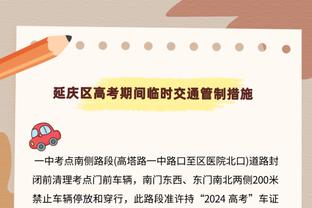 延庆区高考期间临时交通管制措施

一中考点南侧路段(高塔路一中路口至区医院北口)道路封闭前清理考点门前车辆，南门东西、东门南北两侧200米禁止车辆停放和穿行，此路段准许持“2024 高考”车证